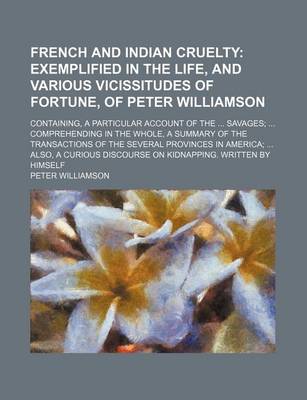 FRENCH AND INDIAN CRUELTY: EXEMPLIFIED IN THE LIFE, AND VARIOUS VICISSITUDES OF FORTUNE, OF PETER WILLIAMSON

CONTAINING, A PARTICULAR ACCOUNT OF THE ... SAVAGES; ... COMPREHENDING IN THE WHOLE, A SUMMARY OF THE TRANSACTIONS OF THE SEVERAL PROVINCES IN AMERICA; ... ALSO, A CURIOUS DISCOURSE ON KIDNAPPING. WRITTEN BY HIMSELF

PETER WILLIAMSON